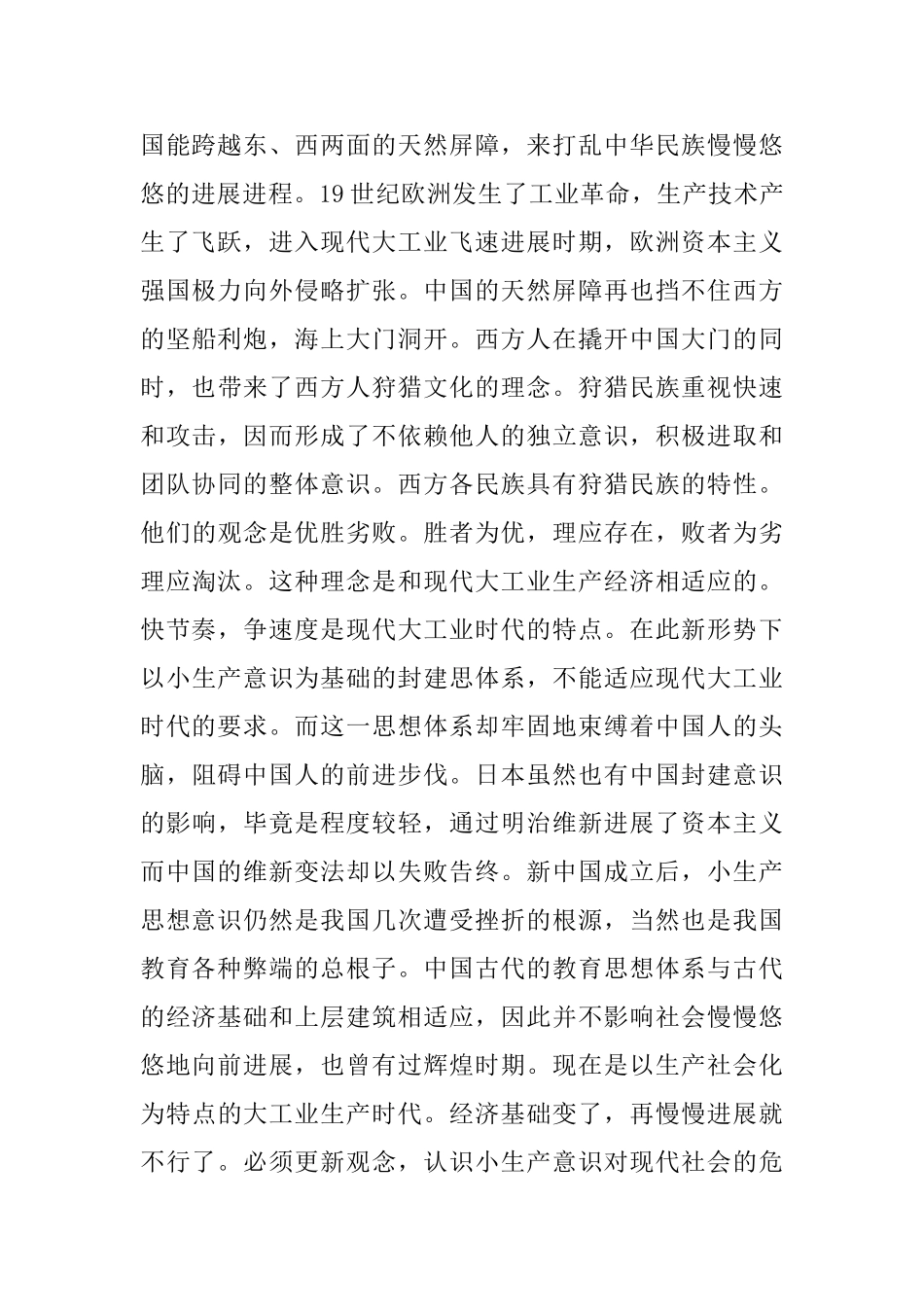 国能跨越东、西两面的天然屏障，来打乱中华民族慢慢悠悠的进展进程。19世纪欧洲发生了工业革命，生产技术产生了飞跃，进入现代大工业飞速进展时期，欧洲资本主义强国极力向外侵略扩张。中国的天然屏障再也挡不住西方的坚船利炮，海上大门洞开。西方人在撬开中国大门的同时，也带来了西方人狩猎文化的理念。狩猎民族重视快速和攻击，因而形成了不依赖他人的独立意识，积极进取和团队协同的整体意识。西方各民族具有狩猎民族的特性。他们的观念是优胜劣败。胜者为优，理应存在，败者为劣理应淘汰。这种理念是和现代大工业生产经济相适应的。快节奏，争速度是现代大工业时代的特点。在此新形势下以小生产意识为基础的封建思体系，不能适应现代大工业时代的要求。而这一思想体系却牢固地束缚着中国人的头脑，阻碍中国人的前进步伐。日本虽然也有中国封建意识的影响，毕竟是程度较轻，通过明治维新进展了资本主义而中国的维新变法却以失败告终。新中国成立后，小生产思想意识仍然是我国几次遭受挫折的根源，当然也是我国教育各种弊端的总根子。中国古代的教育思想体系与古代的经济基础和上层建筑相适应，因此并不影响社会慢慢悠悠地向前进展，也曾有过辉煌时期。现在是以生产社会化为特点的大工业生产时代。经济基础变了，再慢慢进展就不行了。必须更新观念，认识小生产意识对现代社会的危